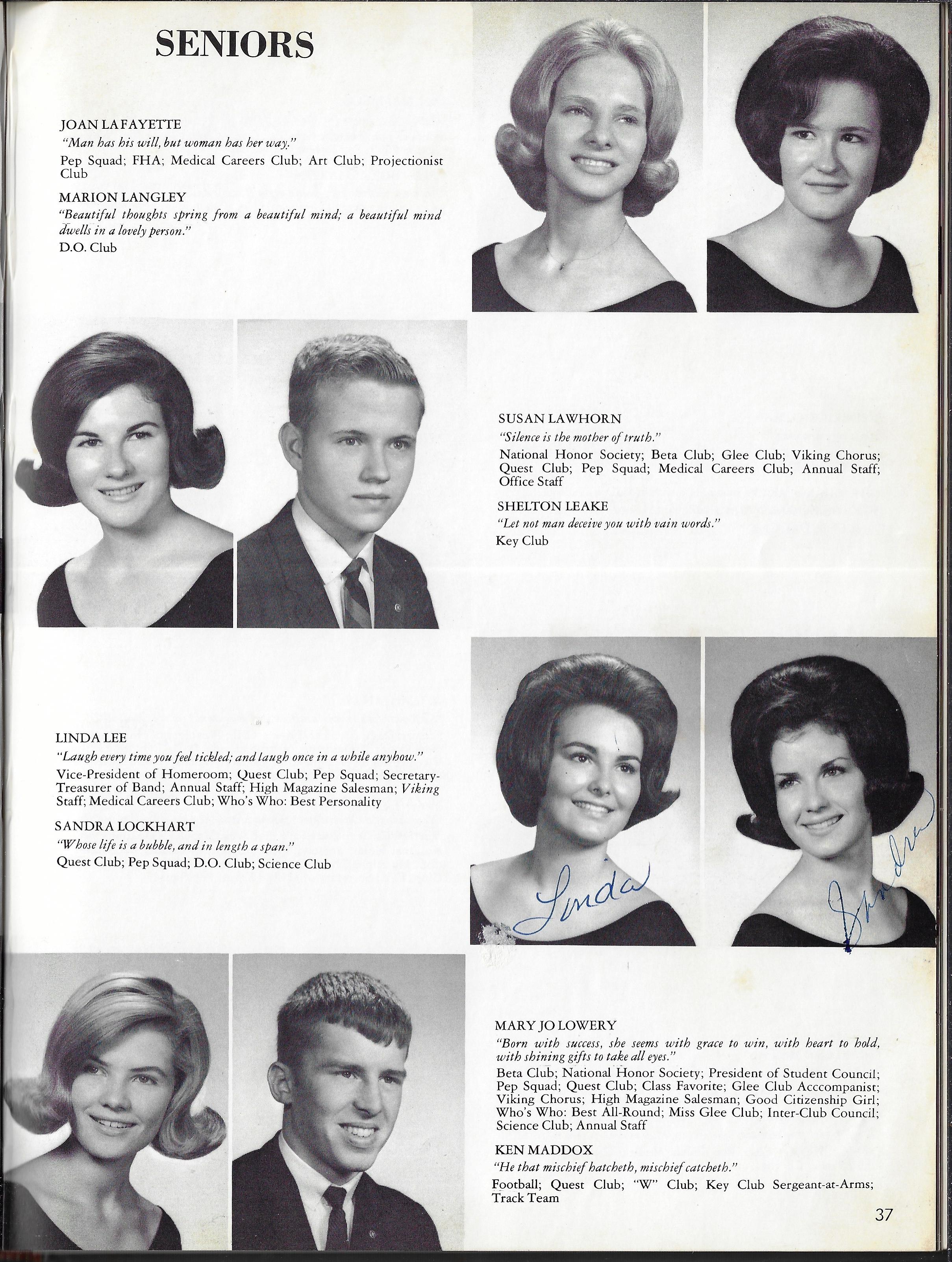 SENIORS

JOAN LAFAYETTE
"Man has his will, but woman has her way."
Pep Squad; FHA; Medical Careers Club; Art Club; Projectionist Club

MARION LANGLEY
"Beautiful thoughts spring from a beautiful mind; a beautiful mind dwells in a lovely person."
D.O. Club

SUSAN LAWHORN
"Silence is the mother of truth."
National Honor Society; Beta Club; Glee Club; Viking Chorus; Quest Club; Pep Squad; Medical Careers Club; Annual Staff; Office Staff

SHELTON LEAKE
"Let not man deceive you with vain words."
Key Club

LINDA LEE
"Laugh every time you feel tickled; and laugh once in a while anyhow."
Vice-President of Homeroom; Quest Club; Pep Squad; Secretary-Treasurer of Band; Annual Staff; High Magazine Salesman; Viking Staff; Medical Careers Club; Who's Who: Best Personality

SANDRA LOCKHART
"Whose life is a bubble, and in length a span."
Quest Club; Pep Squad; D.O. Club; Science Club

Linda

Sandra

MARY JO LOWERY
"Born with success, she seems with grace to win, with heart to hold, with shining gifts to take all eyes."
Beta Club; National Honor Society; President of Student Council; Pep Squad; Quest Club; Class Favorite; Glee Club Acccompanist; Viking Chorus; High Magazine Salesman; Good Citizenship Girl; Who's Who: Best All-Round; Miss Glee Club; Inter-Club Council; Science Club; Annual Staff

KEN MADDOX
"He that mischief hatcheth, mischief catcheth."
Football; Quest Club; "W" Club; Key Club Sergeant-at-Arms; Track Team

37